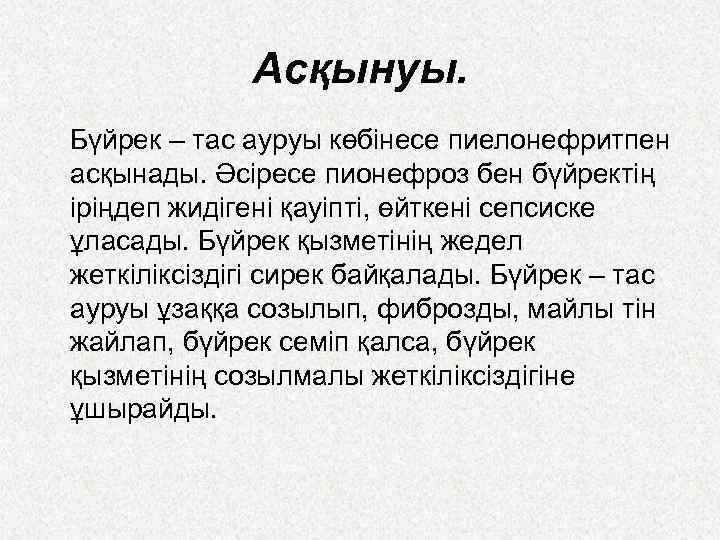 Асқынуы.

Бүйрек – тас ауруы көбінесе пиелонефритпен асқынады. Әсіресе пионефроз бен бүйректің іріңдеп жидігені қауіпті, өйткені сепсиске ұласады. Бүйрек қызметінің жедел жеткіліксіздігі сирек байқалады. Бүйрек – тас ауруы ұзаққа созылып, фиброзды, майлы тін жайлап, бүйрек семіп қалса, бүйрек қызметінің созылмалы жеткіліксіздігіне ұшырайды.